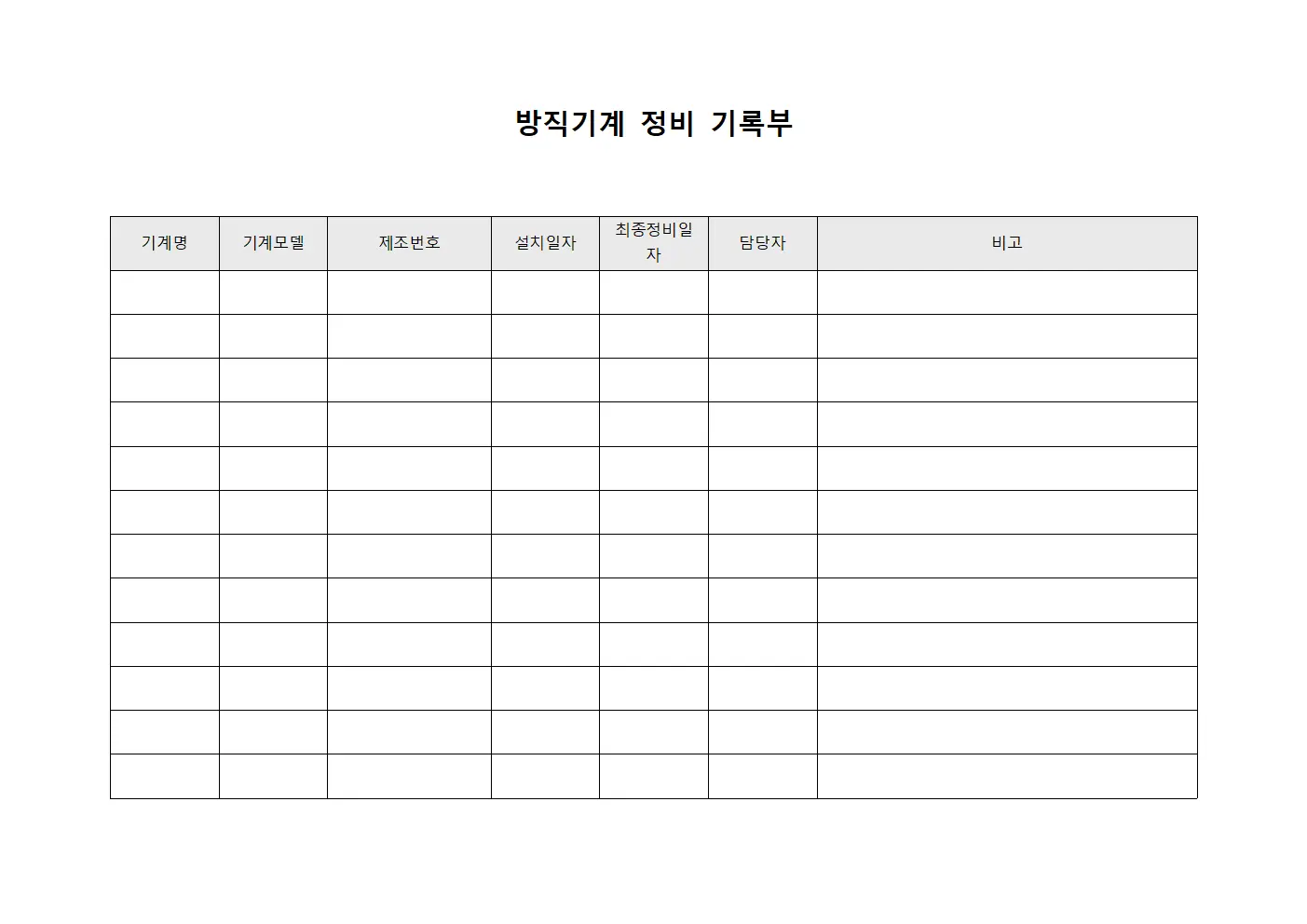 방직기계 정비 기록부

| 기계명 | 기계모델 | 제조번호 | 설치일자 | 최종정비일자 | 담당자 | 비고 |
|---|---|---|---|---|---|---|
| | | | | | | |
| | | | | | | |
| | | | | | | |
| | | | | | | |
| | | | | | | |
| | | | | | | |
| | | | | | | |
| | | | | | | |
| | | | | | | |
| | | | | | | |
| | | | | | | |
| | | | | | | |